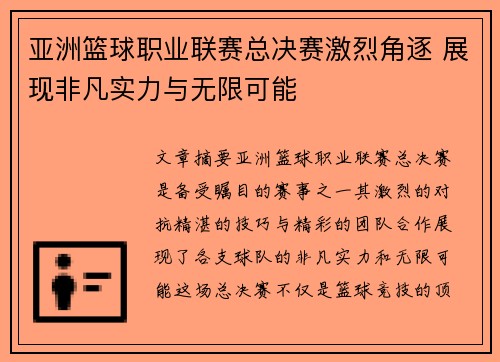 亚洲篮球职业联赛总决赛激烈角逐 展现非凡实力与无限可能

文章摘要亚洲篮球职业联赛总决赛是备受瞩目的赛事之一其激烈的对抗精湛的技巧与精彩的团队合作展现了各支球队的非凡实力和无限可能这场总决赛不仅是篮球竞技的顶